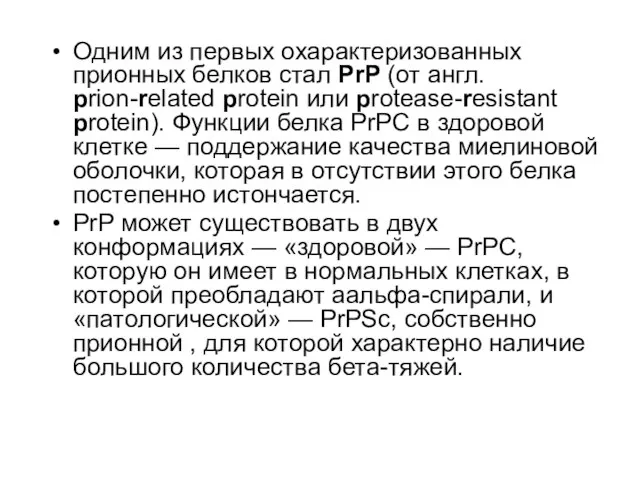 • Одним из первых охарактеризованных прионных белков стал PrP (от англ. prion-related protein или protease-resistant protein). Функции белка PrPC в здоровой клетке — поддержание качества миелиновой оболочки, которая в отсутствии этого белка постепенно истончается.

• PrP может существовать в двух конформациях — «здоровой» — PrPC, которую он имеет в нормальных клетках, в которой преобладают аальфа-спирали, и «патологической» — PrPSc, собственно прионной , для которой характерно наличие большого количества бета-тяжей.